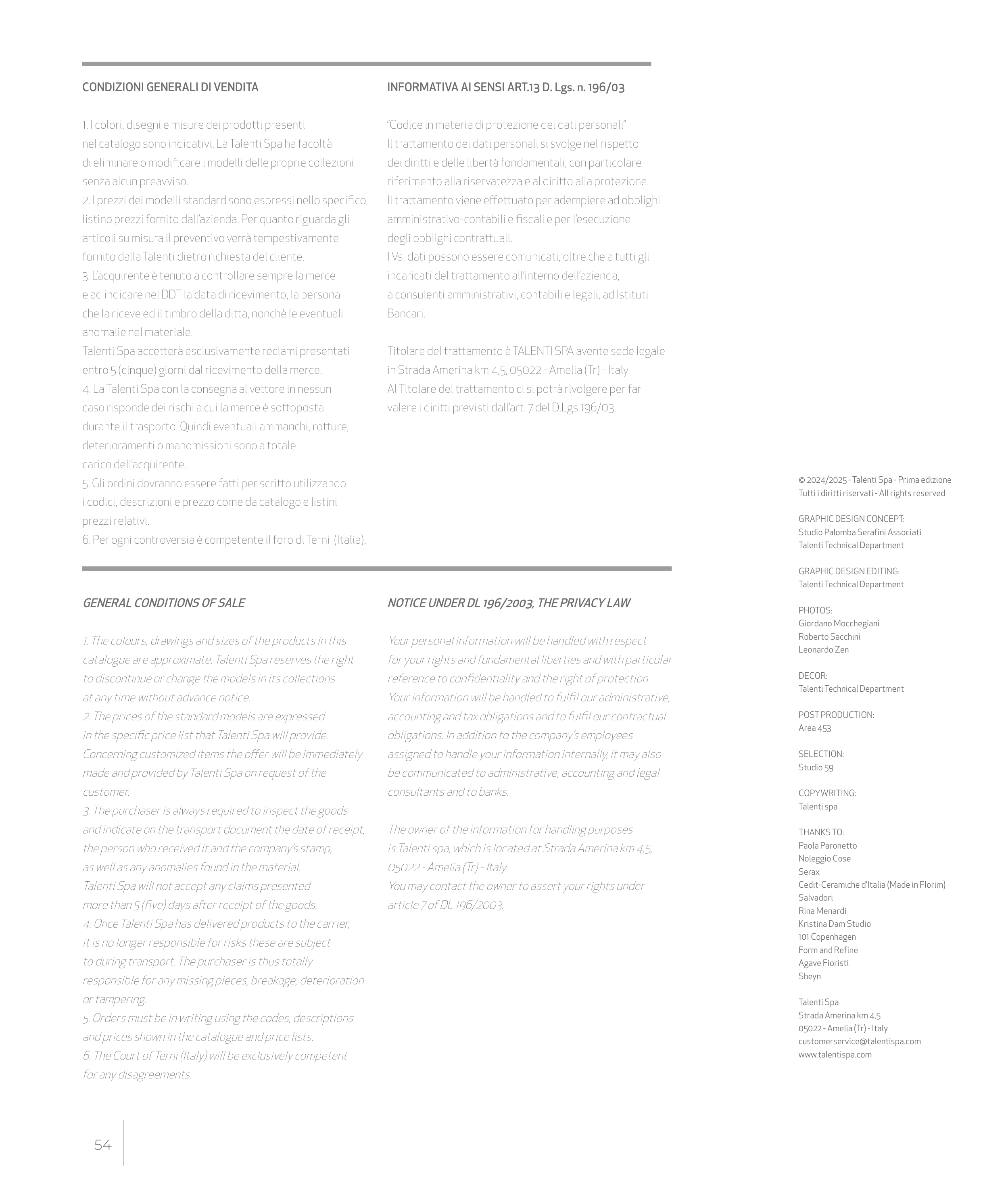 CONDIZIONI GENERALI DI VENDITA

1. I colori, disegni e misure dei prodotti presenti nel catalogo sono indicativi. La Talenti Spa ha facoltà di eliminare o modificare i modelli delle proprie collezioni senza alcun preavviso.
2. I prezzi dei modelli standard sono espressi nello specifico listino prezzi fornito dall'azienda. Per quanto riguarda gli articoli su misura il preventivo verrà tempestivamente fornito dalla Talenti dietro richiesta del cliente.
3. L'acquirente è tenuto a controllare sempre la merce e ad indicare nel DDT la data di ricevimento, la persona che la riceve ed il timbro della ditta, nonchè le eventuali anomalie nel materiale.
Talenti Spa accetterà esclusivamente reclami presentati entro 5 (cinque) giorni dal ricevimento della merce.
4. La Talenti Spa con la consegna al vettore in nessun caso risponde dei rischi a cui la merce è sottoposta durante il trasporto. Quindi eventuali ammanchi, rotture, deterioramenti o manomissioni sono a totale carico dell'acquirente.
5. Gli ordini dovranno essere fatti per scritto utilizzando i codici, descrizioni e prezzo come da catalogo e listini prezzi relativi.
6. Per ogni controversia è competente il foro di Terni (Italia).

INFORMATIVA AI SENSI ART.13 D. Lgs. n. 196/03

"Codice in materia di protezione dei dati personali"
Il trattamento dei dati personali si svolge nel rispetto dei diritti e delle libertà fondamentali, con particolare riferimento alla riservatezza e al diritto alla protezione.
Il trattamento viene effettuato per adempiere ad obblighi amministrativo-contabili e fiscali e per l'esecuzione degli obblighi contrattuali.
I Vs. dati possono essere comunicati, oltre che a tutti gli incaricati del trattamento all'interno dell'azienda, a consulenti amministrativi, contabili e legali, ad Istituti Bancari.

Titolare del trattamento è TALENTI SPA avente sede legale in Strada Amerina km 4,5, 05022 - Amelia (Tr) - Italy
Al Titolare del trattamento ci si potrà rivolgere per far valere i diritti previsti dall'art. 7 del D.Lgs 196/03.

GENERAL CONDITIONS OF SALE

1. The colours, drawings and sizes of the products in this catalogue are approximate. Talenti Spa reserves the right to discontinue or change the models in its collections at any time without advance notice.
2. The prices of the standard models are expressed in the specific price list that Talenti Spa will provide. Concerning customized items the offer will be immediately made and provided by Talenti Spa on request of the customer.
3. The purchaser is always required to inspect the goods and indicate on the transport document the date of receipt, the person who received it and the company's stamp, as well as any anomalies found in the material.
Talenti Spa will not accept any claims presented more than 5 (five) days after receipt of the goods.
4. Once Talenti Spa has delivered products to the carrier, it is no longer responsible for risks these are subject to during transport. The purchaser is thus totally responsible for any missing pieces, breakage, deterioration or tampering.
5. Orders must be in writing using the codes, descriptions and prices shown in the catalogue and price lists.
6. The Court of Terni (Italy) will be exclusively competent for any disagreements.

NOTICE UNDER DL 196/2003, THE PRIVACY LAW

Your personal information will be handled with respect for your rights and fundamental liberties and with particular reference to confidentiality and the right of protection.
Your information will be handled to fulfil our administrative, accounting and tax obligations and to fulfil our contractual obligations. In addition to the company's employees assigned to handle your information internally, it may also be communicated to administrative, accounting and legal consultants and to banks.

The owner of the information for handling purposes is Talenti spa, which is located at Strada Amerina km 4,5, 05022 - Amelia (Tr) - Italy
You may contact the owner to assert your rights under article 7 of DL 196/2003.

© 2024/2025 - Talenti Spa - Prima edizione
Tutti i diritti riservati - All rights reserved

GRAPHIC DESIGN CONCEPT:
Studio Palomba Serafini Associati
Talenti Technical Department

GRAPHIC DESIGN EDITING:
Talenti Technical Department

PHOTOS:
Giordano Mocchegiani
Roberto Sacchini
Leonardo Zen

DECOR:
Talenti Technical Department

POST PRODUCTION:
Area 453

SELECTION:
Studio 59

COPYWRITING:
Talenti spa

THANKS TO:
Paola Paronetto
Noleggio Cose
Serax
Cedit-Ceramiche d'Italia (Made in Florim)
Salvadori
Rina Menardi
Kristina Dam Studio
101 Copenhagen
Form and Refine
Agave Fioristi
Sheyn

Talenti Spa
Strada Amerina km 4,5
05022 - Amelia (Tr) - Italy
customerservice@talentispa.com
www.talentispa.com

54